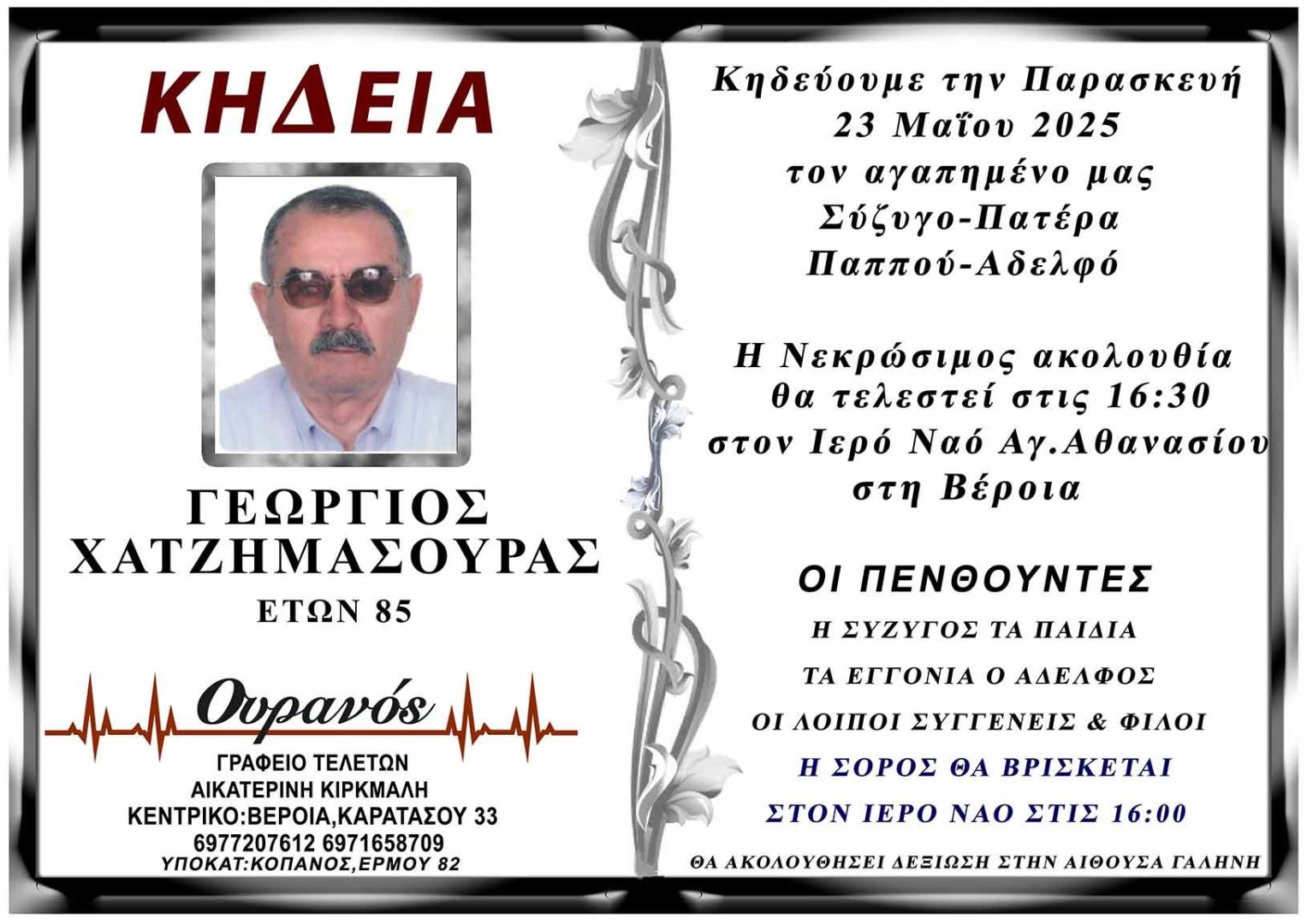 ΚΗΔΕΙΑ

ΓΕΩΡΓΙΟΣ
ΧΑΤΖΗΜΑΣΟΥΡΑΣ
ΕΤΩΝ 85

Ουρανός

ΓΡΑΦΕΙΟ ΤΕΛΕΤΩΝ
ΑΙΚΑΤΕΡΙΝΗ ΚΙΡΚΜΑΛΗ
ΚΕΝΤΡΙΚΟ:ΒΕΡΟΙΑ,ΚΑΡΑΤΑΣΟΥ 33
6977207612 6971658709
ΥΠΟΚΑΤ:ΚΟΠΑΝΟΣ,ΕΡΜΟΥ 82

Κηδεύουμε την Παρασκευή
23 Μαΐου 2025
τον αγαπημένο μας
Σύζυγο-Πατέρα
Παππού-Αδελφό

Η Νεκρώσιμος ακολουθία
θα τελεστεί στις 16:30
στον Ιερό Ναό Αγ.Αθανασίου
στη Βέροια

ΟΙ ΠΕΝΘΟΥΝΤΕΣ
Η ΣΥΖΥΓΟΣ ΤΑ ΠΑΙΔΙΑ
ΤΑ ΕΓΓΟΝΙΑ Ο ΑΔΕΛΦΟΣ
ΟΙ ΛΟΙΠΟΙ ΣΥΓΓΕΝΕΙΣ & ΦΙΛΟΙ
Η ΣΟΡΟΣ ΘΑ ΒΡΙΣΚΕΤΑΙ
ΣΤΟΝ ΙΕΡΟ ΝΑΟ ΣΤΙΣ 16:00

ΘΑ ΑΚΟΛΟΥΘΗΣΕΙ ΔΕΞΙΩΣΗ ΣΤΗΝ ΑΙΘΟΥΣΑ ΓΑΛΗΝΗ